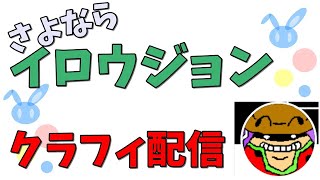 さよなら
イロウジョン

クラフィ配信